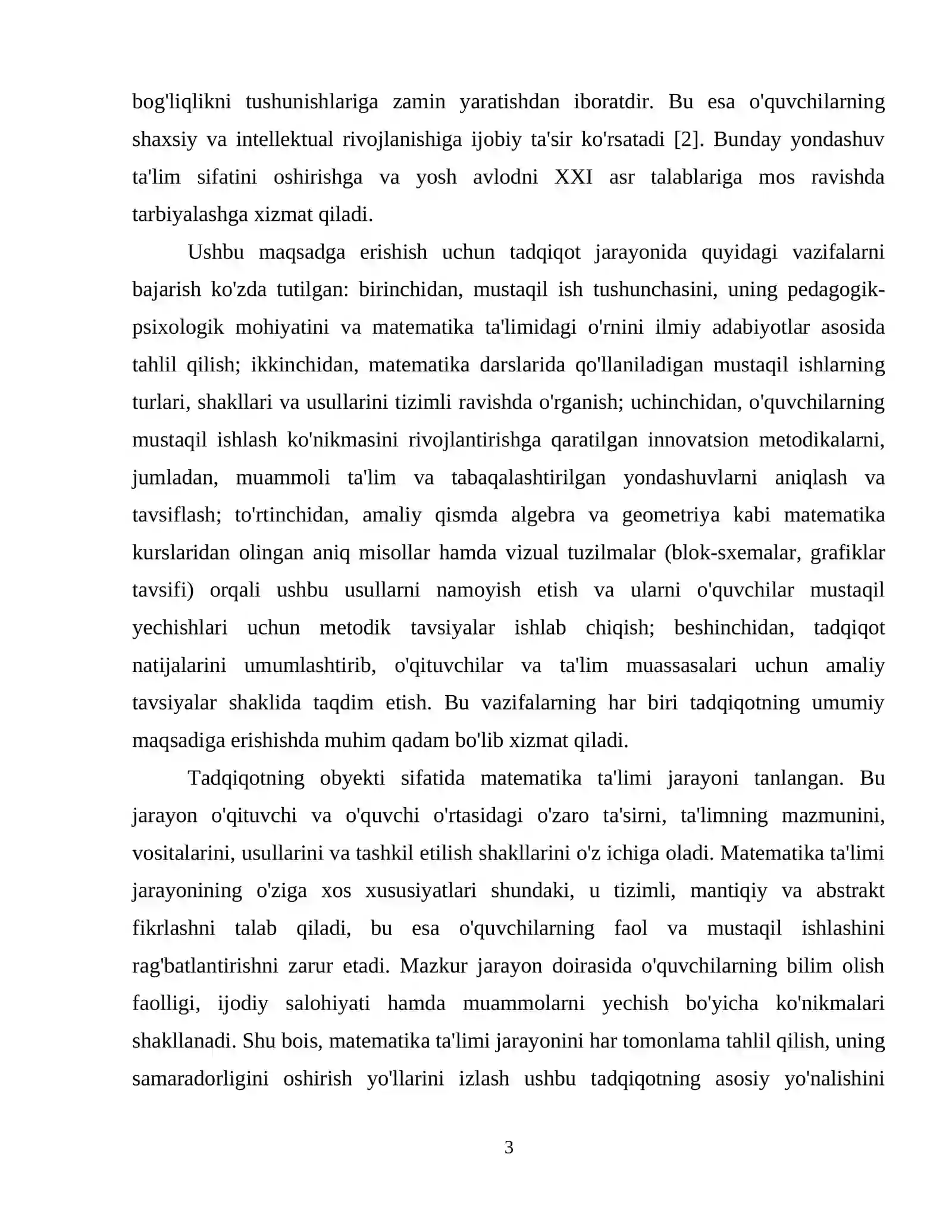 bog'liqlikni tushunishlariga zamin yaratishdan iboratdir. Bu esa o'quvchilarning shaxsiy va intellektual rivojlanishiga ijobiy ta'sir ko'rsatadi [2]. Bunday yondashuv ta'lim sifatini oshirishga va yosh avlodni XXI asr talablariga mos ravishda tarbiyalashga xizmat qiladi.

Ushbu maqsadga erishish uchun tadqiqot jarayonida quyidagi vazifalarni bajarish ko'zda tutilgan: birinchidan, mustaqil ish tushunchasini, uning pedagogik-psixologik mohiyatini va matematika ta'limidagi o'rnini ilmiy adabiyotlar asosida tahlil qilish; ikkinchidan, matematika darslarida qo'llaniladigan mustaqil ishlarning turlari, shakllari va usullarini tizimli ravishda o'rganish; uchinchidan, o'quvchilarning mustaqil ishlash ko'nikmasini rivojlantirishga qaratilgan innovatsion metodikalarni, jumladan, muammoli ta'lim va tabaqalashtirilgan yondashuvlarni aniqlash va tavsiflash; to'rtinchidan, amaliy qismda algebra va geometriya kabi matematika kurslaridan olingan aniq misollar hamda vizual tuzilmalar (blok-sxemalar, grafiklar tavsifi) orqali ushbu usullarni namoyish etish va ularni o'quvchilar mustaqil yechishlari uchun metodik tavsiyalar ishlab chiqish; beshinchidan, tadqiqot natijalarini umumlashtirib, o'qituvchilar va ta'lim muassasalari uchun amaliy tavsiyalar shaklida taqdim etish. Bu vazifalarning har biri tadqiqotning umumiy maqsadiga erishishda muhim qadam bo'lib xizmat qiladi.

Tadqiqotning obyekti sifatida matematika ta'limi jarayoni tanlangan. Bu jarayon o'qituvchi va o'quvchi o'rtasidagi o'zaro ta'sirni, ta'limning mazmunini, vositalarini, usullarini va tashkil etilish shakllarini o'z ichiga oladi. Matematika ta'limi jarayonining o'ziga xos xususiyatlari shundaki, u tizimli, mantiqiy va abstrakt fikrlashni talab qiladi, bu esa o'quvchilarning faol va mustaqil ishlashini rag'batlantirishni zarur etadi. Mazkur jarayon doirasida o'quvchilarning bilim olish faolligi, ijodiy salohiyati hamda muammolarni yechish bo'yicha ko'nikmalari shakllanadi. Shu bois, matematika ta'limi jarayonini har tomonlama tahlil qilish, uning samaradorligini oshirish yo'llarini izlash ushbu tadqiqotning asosiy yo'nalishini

3